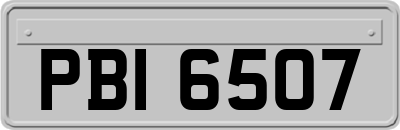 PBI 6507